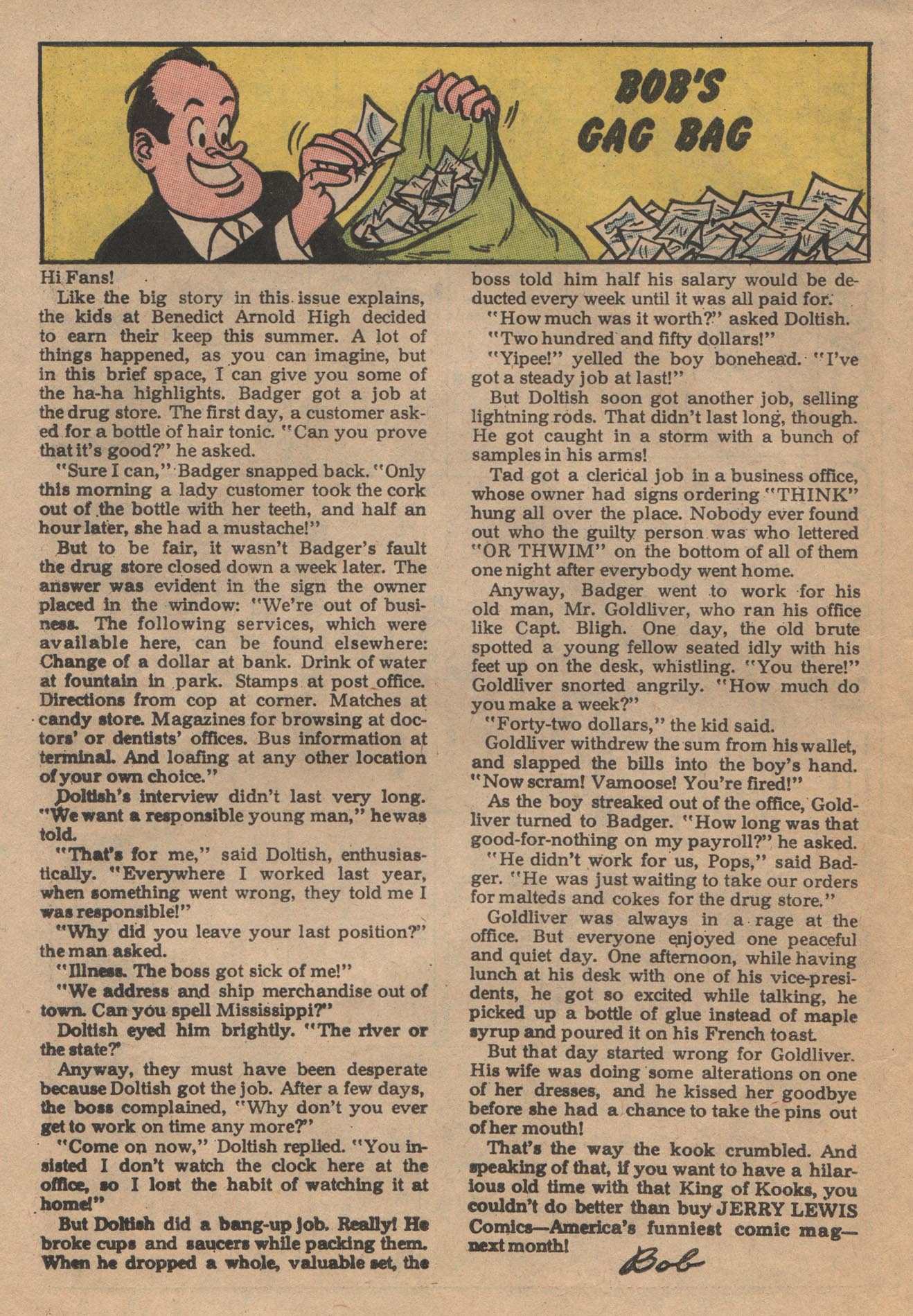 BOB'S GAG BAG

Hi Fans!

Like the big story in this issue explains, the kids at Benedict Arnold High decided to earn their keep this summer. A lot of things happened, as you can imagine, but in this brief space, I can give you some of the ha-ha highlights. Badger got a job at the drug store. The first day, a customer asked for a bottle of hair tonic. "Can you prove that it's good?" he asked.

"Sure I can," Badger snapped back. "Only this morning a lady customer took the cork out of the bottle with her teeth, and half an hour later, she had a mustache!"

But to be fair, it wasn't Badger's fault the drug store closed down a week later. The answer was evident in the sign the owner placed in the window: "We're out of business. The following services, which were available here, can be found elsewhere: Change of a dollar at bank. Drink of water at fountain in park. Stamps at post office. Directions from cop at corner. Matches at candy store. Magazines for browsing at doctors' or dentists' offices. Bus information at terminal. And loafing at any other location of your own choice."

Doltish's interview didn't last very long. "We want a responsible young man," he was told.

"That's for me," said Doltish, enthusiastically. "Everywhere I worked last year, when something went wrong, they told me I was responsible!"

"Why did you leave your last position?" the man asked.

"Illness. The boss got sick of me!"

"We address and ship merchandise out of town. Can you spell Mississippi?"

Doltish eyed him brightly. "The river or the state?"

Anyway, they must have been desperate because Doltish got the job. After a few days, the boss complained, "Why don't you ever get to work on time any more?"

"Come on now," Doltish replied. "You insisted I don't watch the clock here at the office, so I lost the habit of watching it at home!"

But Doltish did a bang-up job. Really! He broke cups and saucers while packing them. When he dropped a whole, valuable set, the boss told him half his salary would be deducted every week until it was all paid for.

"How much was it worth?" asked Doltish.

"Two hundred and fifty dollars!"

"Yipee!" yelled the boy bonehead. "I've got a steady job at last!"

But Doltish soon got another job, selling lightning rods. That didn't last long, though. He got caught in a storm with a bunch of samples in his arms!

Tad got a clerical job in a business office, whose owner had signs ordering "THINK" hung all over the place. Nobody ever found out who the guilty person was who lettered "OR THWIM" on the bottom of all of them one night after everybody went home.

Anyway, Badger went to work for his old man, Mr. Goldliver, who ran his office like Capt. Bligh. One day, the old brute spotted a young fellow seated idly with his feet up on the desk, whistling. "You there!" Goldliver snorted angrily. "How much do you make a week?"

"Forty-two dollars," the kid said.

Goldliver withdrew the sum from his wallet, and slapped the bills into the boy's hand. "Now scram! Vamoose! You're fired!"

As the boy streaked out of the office, Goldliver turned to Badger. "How long was that good-for-nothing on my payroll?" he asked.

"He didn't work for us, Pops," said Badger. "He was just waiting to take our orders for malteds and cokes for the drug store."

Goldliver was always in a rage at the office. But everyone enjoyed one peaceful and quiet day. One afternoon, while having lunch at his desk with one of his vice-presidents, he got so excited while talking, he picked up a bottle of glue instead of maple syrup and poured it on his French toast.

But that day started wrong for Goldliver. His wife was doing some alterations on one of her dresses, and he kissed her goodbye before she had a chance to take the pins out of her mouth!

That's the way the kook crumbled. And speaking of that, if you want to have a hilarious old time with that King of Kooks, you couldn't do better than buy JERRY LEWIS Comics—America's funniest comic mag—next month!

Bob